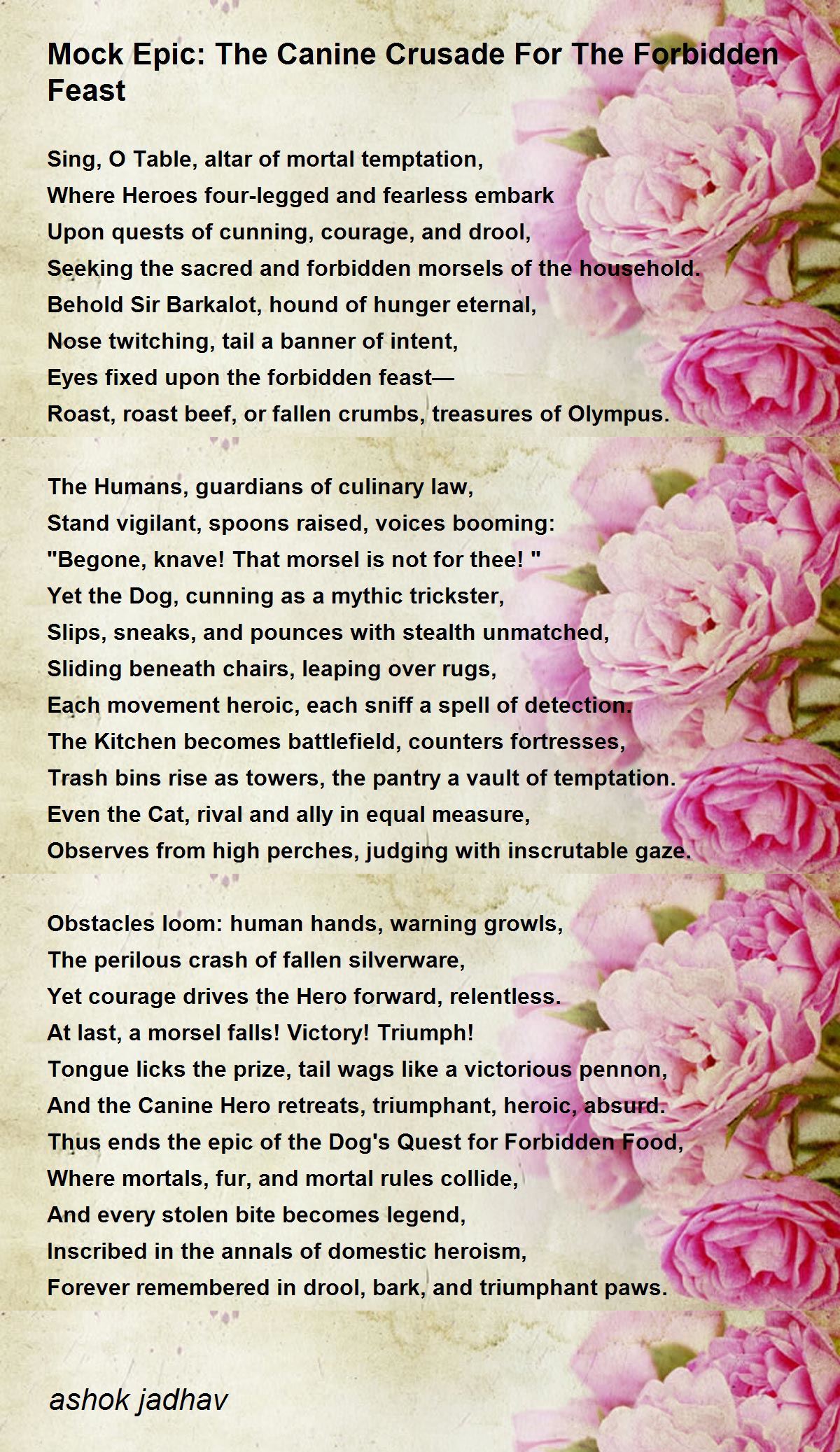 Mock Epic: The Canine Crusade For The Forbidden Feast

Sing, O Table, altar of mortal temptation,
Where Heroes four-legged and fearless embark
Upon quests of cunning, courage, and drool,
Seeking the sacred and forbidden morsels of the household.
Behold Sir Barkalot, hound of hunger eternal,
Nose twitching, tail a banner of intent,
Eyes fixed upon the forbidden feast—
Roast, roast beef, or fallen crumbs, treasures of Olympus.

The Humans, guardians of culinary law,
Stand vigilant, spoons raised, voices booming:
"Begone, knave! That morsel is not for thee! "
Yet the Dog, cunning as a mythic trickster,
Slips, sneaks, and pounces with stealth unmatched,
Sliding beneath chairs, leaping over rugs,
Each movement heroic, each sniff a spell of detection.
The Kitchen becomes battlefield, counters fortresses,
Trash bins rise as towers, the pantry a vault of temptation.
Even the Cat, rival and ally in equal measure,
Observes from high perches, judging with inscrutable gaze.

Obstacles loom: human hands, warning growls,
The perilous crash of fallen silverware,
Yet courage drives the Hero forward, relentless.
At last, a morsel falls! Victory! Triumph!
Tongue licks the prize, tail wags like a victorious pennon,
And the Canine Hero retreats, triumphant, heroic, absurd.
Thus ends the epic of the Dog's Quest for Forbidden Food,
Where mortals, fur, and mortal rules collide,
And every stolen bite becomes legend,
Inscribed in the annals of domestic heroism,
Forever remembered in drool, bark, and triumphant paws.

ashok jadhav